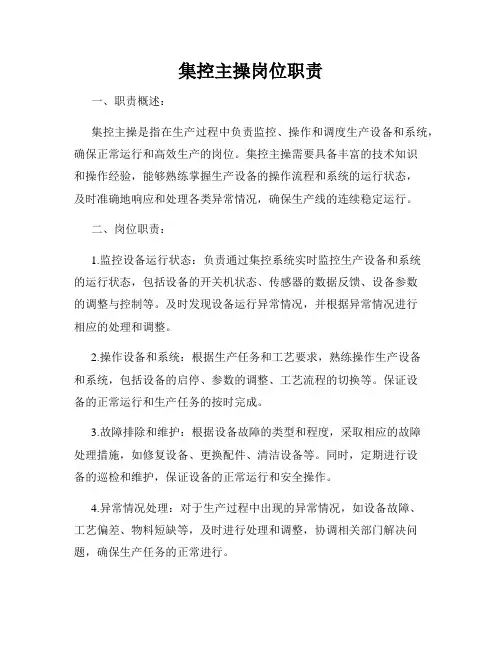 集控主操岗位职责

一、职责概述：

集控主操是指在生产过程中负责监控、操作和调度生产设备和系统，确保正常运行和高效生产的岗位。集控主操需要具备丰富的技术知识和操作经验，能够熟练掌握生产设备的操作流程和系统的运行状态，及时准确地响应和处理各类异常情况，确保生产线的连续稳定运行。

二、岗位职责：

1.监控设备运行状态：负责通过集控系统实时监控生产设备和系统的运行状态，包括设备的开关机状态、传感器的数据反馈、设备参数的调整与控制等。及时发现设备运行异常情况，并根据异常情况进行相应的处理和调整。

2.操作设备和系统：根据生产任务和工艺要求，熟练操作生产设备和系统，包括设备的启停、参数的调整、工艺流程的切换等。保证设备的正常运行和生产任务的按时完成。

3.故障排除和维护：根据设备故障的类型和程度，采取相应的故障处理措施，如修复设备、更换配件、清洁设备等。同时，定期进行设备的巡检和维护，保证设备的正常运行和安全操作。

4.异常情况处理：对于生产过程中出现的异常情况，如设备故障、工艺偏差、物料短缺等，及时进行处理和调整，协调相关部门解决问题，确保生产任务的正常进行。